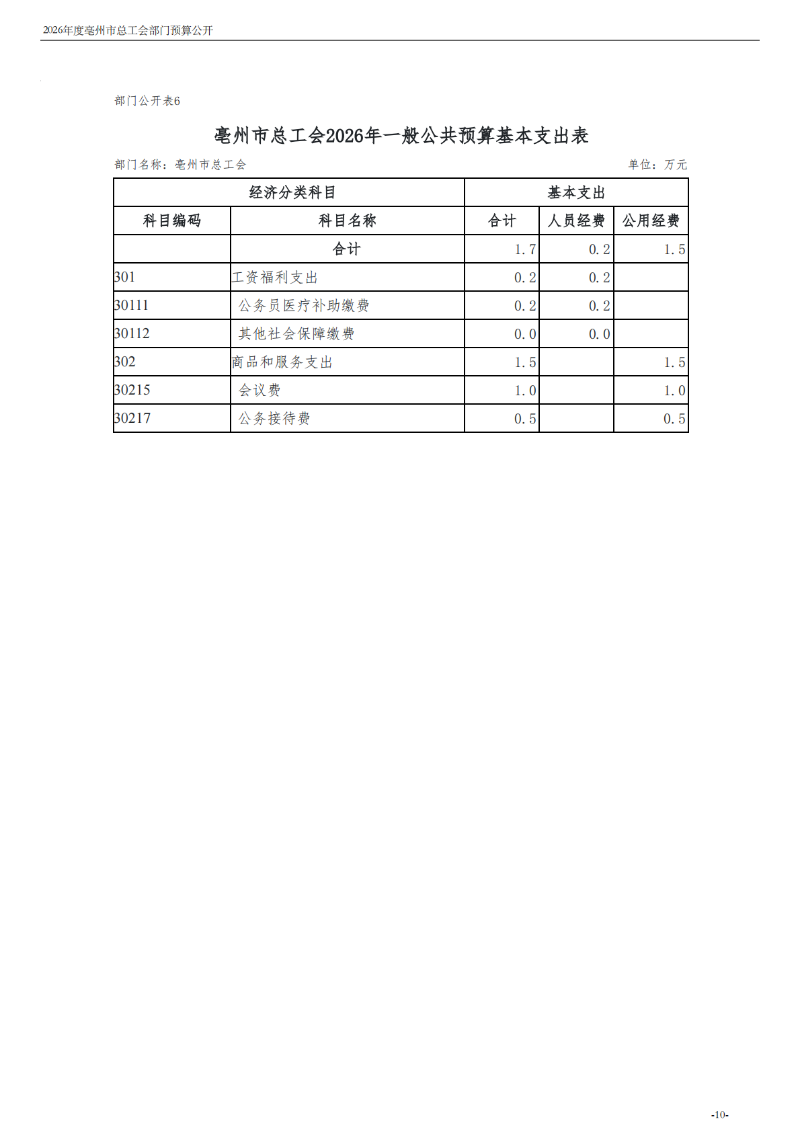 2026年度亳州市总工会部门预算公开

部门公开表6

亳州市总工会2026年一般公共预算基本支出表

部门名称：亳州市总工会　　　　单位：万元

| 经济分类科目 | | 基本支出 | | |
|---|---|---|---|---|
| 科目编码 | 科目名称 | 合计 | 人员经费 | 公用经费 |
| | 合计 | 1.7 | 0.2 | 1.5 |
| 301 | 工资福利支出 | 0.2 | 0.2 | |
| 30111 | 公务员医疗补助缴费 | 0.2 | 0.2 | |
| 30112 | 其他社会保障缴费 | 0.0 | 0.0 | |
| 302 | 商品和服务支出 | 1.5 | | 1.5 |
| 30215 | 会议费 | 1.0 | | 1.0 |
| 30217 | 公务接待费 | 0.5 | | 0.5 |

-10-